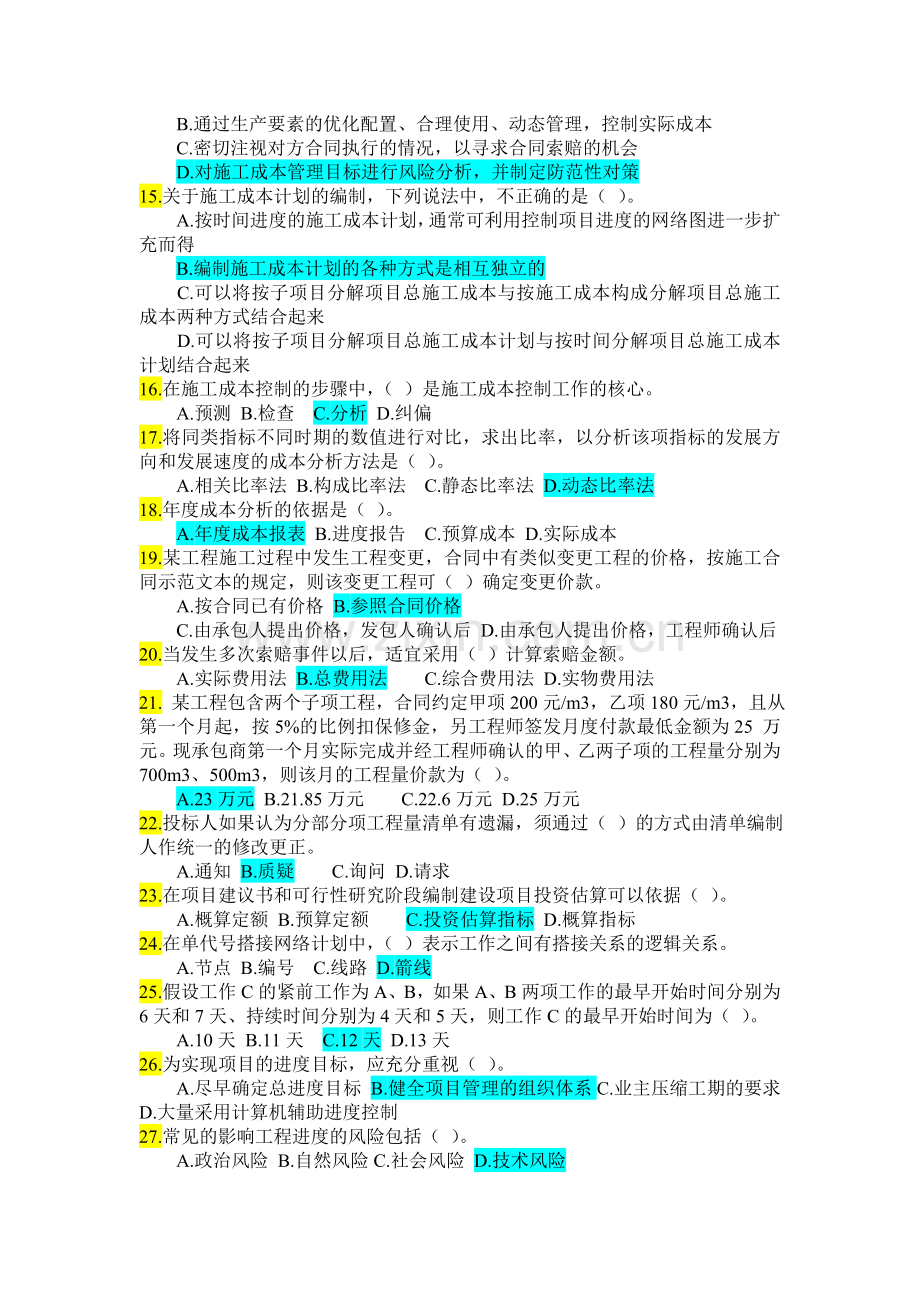 B.通过生产要素的优化配置、合理使用、动态管理，控制实际成本
C.密切注视对方合同执行的情况，以寻求合同索赔的机会
D.对施工成本管理目标进行风险分析，并制定防范性对策
15.关于施工成本计划的编制，下列说法中，不正确的是（ ）。
A.按时间进度的施工成本计划，通常可利用控制项目进度的网络图进一步扩充而得
B.编制施工成本计划的各种方式是相互独立的
C.可以将按子项目分解项目总施工成本与按施工成本构成分解项目总施工成本两种方式结合起来
D.可以将按子项目分解项目总施工成本计划与按时间分解项目总施工成本计划结合起来
16.在施工成本控制的步骤中，（ ）是施工成本控制工作的核心。
A.预测 B.检查 C.分析 D.纠偏
17.将同类指标不同时期的数值进行对比，求出比率，以分析该项指标的发展方向和发展速度的成本分析方法是（ ）。
A.相关比率法 B.构成比率法 C.静态比率法 D.动态比率法
18.年度成本分析的依据是（ ）。
A.年度成本报表 B.进度报告 C.预算成本 D.实际成本
19.某工程施工过程中发生工程变更，合同中有类似变更工程的价格，按施工合同示范文本的规定，则该变更工程可（ ）确定变更价款。
A.按合同已有价格 B.参照合同价格
C.由承包人提出价格，发包人确认后 D.由承包人提出价格，工程师确认后
20.当发生多次索赔事件以后，适宜采用（ ）计算索赔金额。
A.实际费用法 B.总费用法 C.综合费用法 D.实物费用法
21. 某工程包含两个子项工程，合同约定甲项 200 元/m3，乙项 180 元/m3，且从第一个月起，按 5%的比例扣保修金，另工程师签发月度付款最低金额为 25 万元。现承包商第一个月实际完成并经工程师确认的甲、乙两子项的工程量分别为 700m3、500m3，则该月的工程量价款为（ ）。
A.23 万元 B.21.85 万元 C.22.6 万元 D.25 万元
22.投标人如果认为分部分项工程量清单有遗漏，须通过（ ）的方式由清单编制人作统一的修改更正。
A.通知 B.质疑 C.询问 D.请求
23.在项目建议书和可行性研究阶段编制建设项目投资估算可以依据（ ）。
A.概算定额 B.预算定额 C.投资估算指标 D.概算指标
24.在单代号搭接网络计划中，（ ）表示工作之间有搭接关系的逻辑关系。
A.节点 B.编号 C.线路 D.箭线
25.假设工作 C 的紧前工作为 A、B，如果 A、B 两项工作的最早开始时间分别为 6 天和 7 天、持续时间分别为 4 天和 5 天，则工作 C 的最早开始时间为（ ）。
A.10 天 B.11 天 C.12 天 D.13 天
26.为实现项目的进度目标，应充分重视（ ）。
A.尽早确定总进度目标 B.健全项目管理的组织体系 C.业主压缩工期的要求 D.大量采用计算机辅助进度控制
27.常见的影响工程进度的风险包括（ ）。
A.政治风险 B.自然风险 C.社会风险 D.技术风险